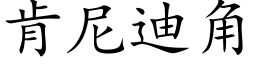 肯尼迪角